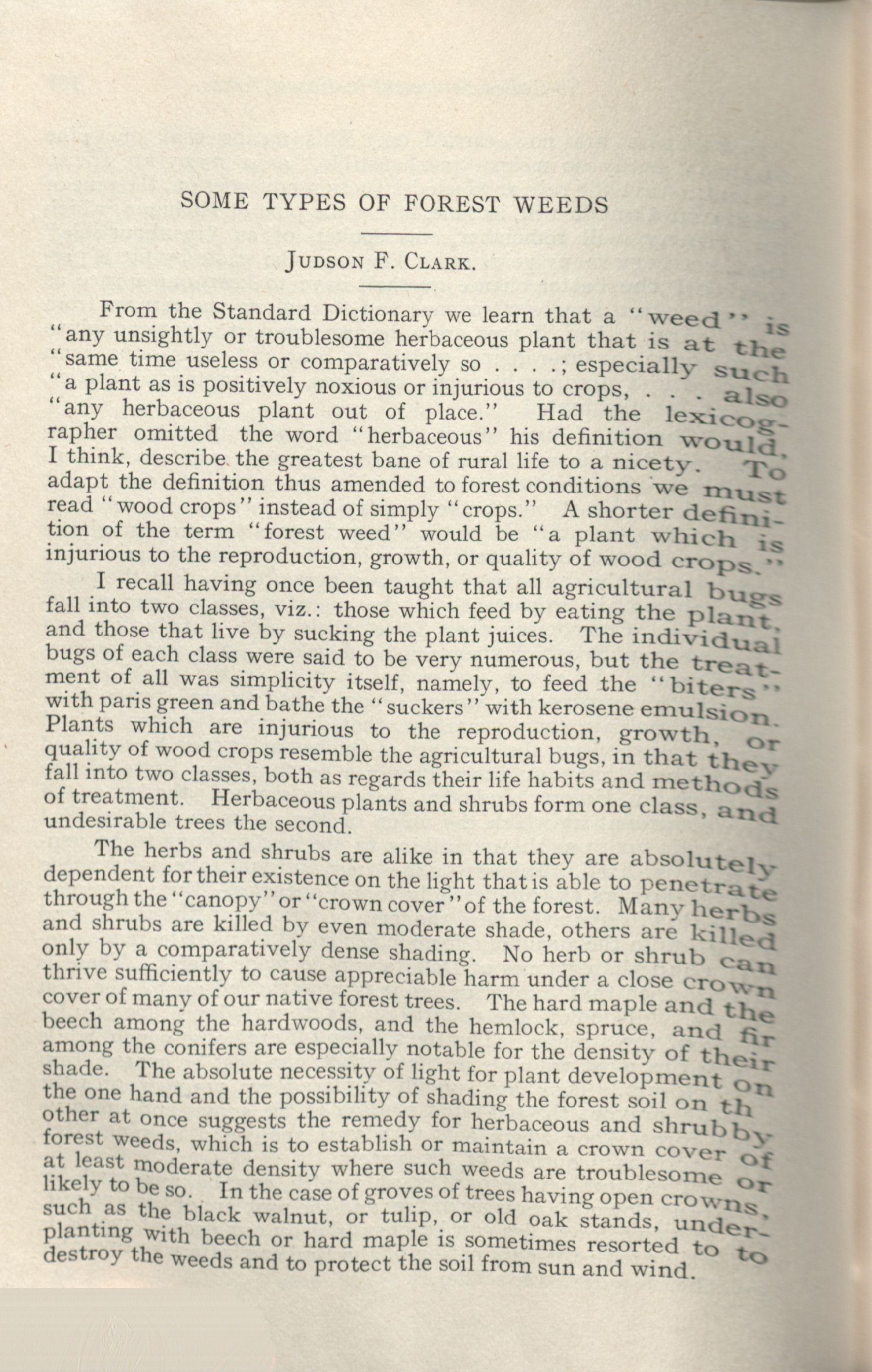 SOME TYPES OF FOREST WEEDS

JUDSON F. CLARK.

From the Standard Dictionary we learn that a "weed" is "any unsightly or troublesome herbaceous plant that is at the "same time useless or comparatively so . . . .; especially such "a plant as is positively noxious or injurious to crops, . . . also "any herbaceous plant out of place." Had the lexicographer omitted the word "herbaceous" his definition would, I think, describe the greatest bane of rural life to a nicety. To adapt the definition thus amended to forest conditions we must read "wood crops" instead of simply "crops." A shorter definition of the term "forest weed" would be "a plant which is injurious to the reproduction, growth, or quality of wood crops."

I recall having once been taught that all agricultural bugs fall into two classes, viz.: those which feed by eating the plant, and those that live by sucking the plant juices. The individual bugs of each class were said to be very numerous, but the treatment of all was simplicity itself, namely, to feed the "biters" with paris green and bathe the "suckers" with kerosene emulsion. Plants which are injurious to the reproduction, growth, or quality of wood crops resemble the agricultural bugs, in that they fall into two classes, both as regards their life habits and methods of treatment. Herbaceous plants and shrubs form one class, and undesirable trees the second.

The herbs and shrubs are alike in that they are absolutely dependent for their existence on the light that is able to penetrate through the "canopy" or "crown cover" of the forest. Many herbs and shrubs are killed by even moderate shade, others are killed only by a comparatively dense shading. No herb or shrub can thrive sufficiently to cause appreciable harm under a close crown cover of many of our native forest trees. The hard maple and the beech among the hardwoods, and the hemlock, spruce, and fir among the conifers are especially notable for the density of their shade. The absolute necessity of light for plant development on the one hand and the possibility of shading the forest soil on th other at once suggests the remedy for herbaceous and shrubby forest weeds, which is to establish or maintain a crown cover of at least moderate density where such weeds are troublesome or likely to be so. In the case of groves of trees having open crowns, such as the black walnut, or tulip, or old oak stands, underplanting with beech or hard maple is sometimes resorted to to destroy the weeds and to protect the soil from sun and wind.